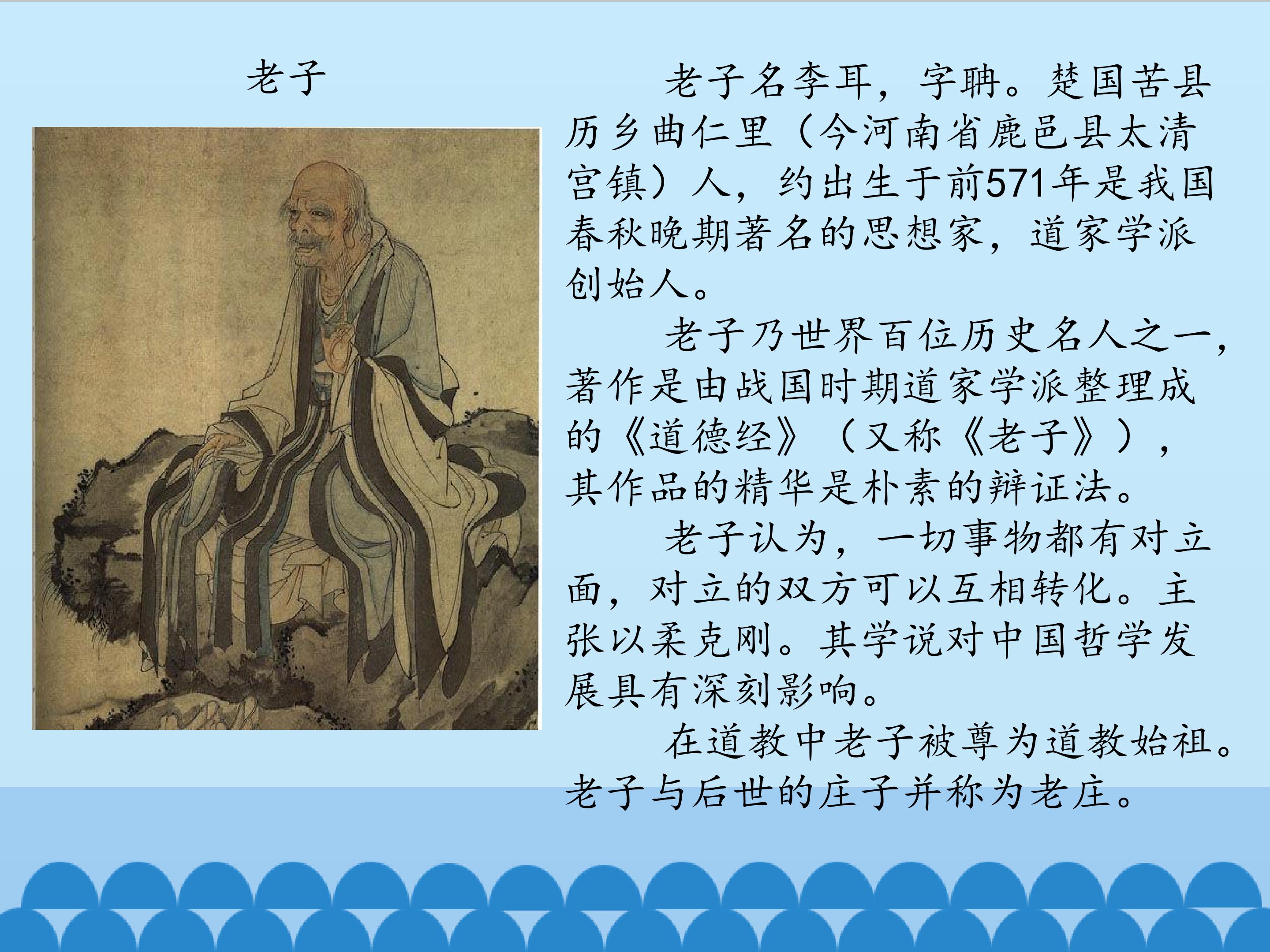 老子

老子名李耳，字聃。楚国苦县历乡曲仁里（今河南省鹿邑县太清宫镇）人，约出生于前571年是我国春秋晚期著名的思想家，道家学派创始人。

老子乃世界百位历史名人之一，著作是由战国时期道家学派整理成的《道德经》（又称《老子》），其作品的精华是朴素的辩证法。

老子认为，一切事物都有对立面，对立的双方可以互相转化。主张以柔克刚。其学说对中国哲学发展具有深刻影响。

在道教中老子被尊为道教始祖。老子与后世的庄子并称为老庄。